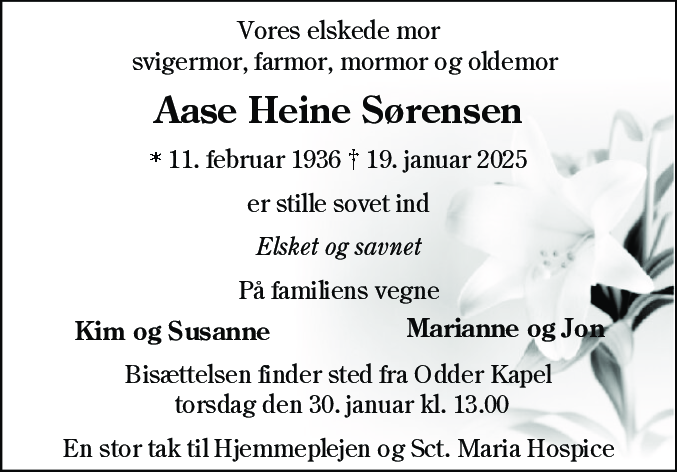 Vores elskede mor
svigermor, farmor, mormor og oldemor

Aase Heine Sørensen

* 11. februar 1936 † 19. januar 2025

er stille sovet ind

Elsket og savnet

På familiens vegne

Kim og Susanne

Marianne og Jon

Bisættelsen finder sted fra Odder Kapel
torsdag den 30. januar kl. 13.00

En stor tak til Hjemmeplejen og Sct. Maria Hospice